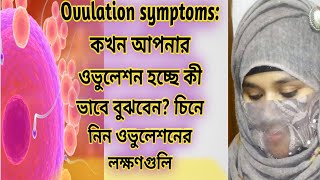 Ovulation symptoms: কখন আপনার ওভুলেশন হচ্ছে কী ভাবে বুঝবেন? চিনে নিন ওভুলেশনের লক্ষণগুলি